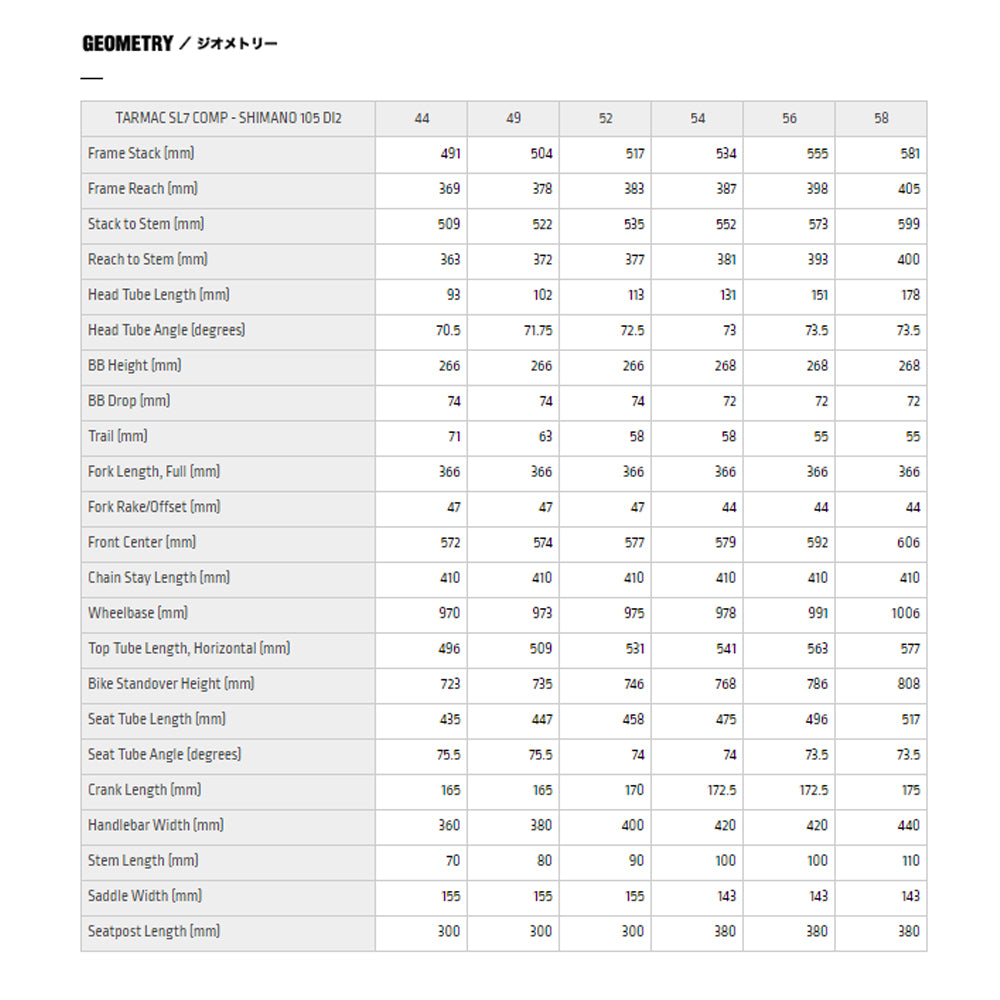 GEOMETRY ／ ジオメトリー

| TARMAC SL7 COMP - SHIMANO 105 DI2 | 44 | 49 | 52 | 54 | 56 | 58 |
|---|---|---|---|---|---|---|
| Frame Stack (mm) | 491 | 504 | 517 | 534 | 555 | 581 |
| Frame Reach (mm) | 369 | 378 | 383 | 387 | 398 | 405 |
| Stack to Stem (mm) | 509 | 522 | 535 | 552 | 573 | 599 |
| Reach to Stem (mm) | 363 | 372 | 377 | 381 | 393 | 400 |
| Head Tube Length (mm) | 93 | 102 | 113 | 131 | 151 | 178 |
| Head Tube Angle (degrees) | 70.5 | 71.75 | 72.5 | 73 | 73.5 | 73.5 |
| BB Height (mm) | 266 | 266 | 266 | 268 | 268 | 268 |
| BB Drop (mm) | 74 | 74 | 74 | 72 | 72 | 72 |
| Trail (mm) | 71 | 63 | 58 | 58 | 55 | 55 |
| Fork Length, Full (mm) | 366 | 366 | 366 | 366 | 366 | 366 |
| Fork Rake/Offset (mm) | 47 | 47 | 47 | 44 | 44 | 44 |
| Front Center (mm) | 572 | 574 | 577 | 579 | 592 | 606 |
| Chain Stay Length (mm) | 410 | 410 | 410 | 410 | 410 | 410 |
| Wheelbase (mm) | 970 | 973 | 975 | 978 | 991 | 1006 |
| Top Tube Length, Horizontal (mm) | 496 | 509 | 531 | 541 | 563 | 577 |
| Bike Standover Height (mm) | 723 | 735 | 746 | 768 | 786 | 808 |
| Seat Tube Length (mm) | 435 | 447 | 458 | 475 | 496 | 517 |
| Seat Tube Angle (degrees) | 75.5 | 75.5 | 74 | 74 | 73.5 | 73.5 |
| Crank Length (mm) | 165 | 165 | 170 | 172.5 | 172.5 | 175 |
| Handlebar Width (mm) | 360 | 380 | 400 | 420 | 420 | 440 |
| Stem Length (mm) | 70 | 80 | 90 | 100 | 100 | 110 |
| Saddle Width (mm) | 155 | 155 | 155 | 143 | 143 | 143 |
| Seatpost Length (mm) | 300 | 300 | 300 | 380 | 380 | 380 |